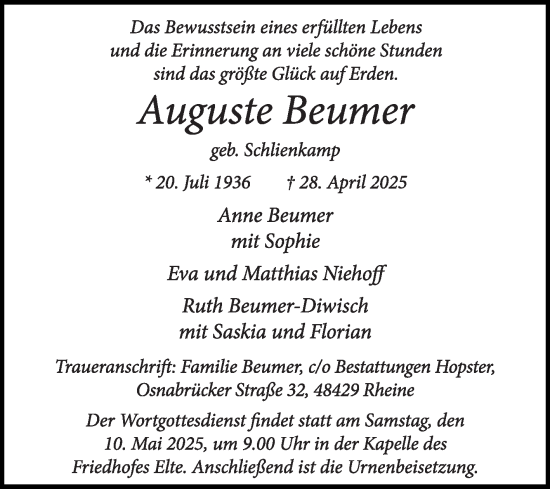 Das Bewusstsein eines erfüllten Lebens
und die Erinnerung an viele schöne Stunden
sind das größte Glück auf Erden.

Auguste Beumer

geb. Schlienkamp

* 20. Juli 1936 † 28. April 2025

Anne Beumer
mit Sophie

Eva und Matthias Niehoff

Ruth Beumer-Diwisch
mit Saskia und Florian

Traueranschrift: Familie Beumer, c/o Bestattungen Hopster,
Osnabrücker Straße 32, 48429 Rheine

Der Wortgottesdienst findet statt am Samstag, den
10. Mai 2025, um 9.00 Uhr in der Kapelle des
Friedhofes Elte. Anschließend ist die Urnenbeisetzung.